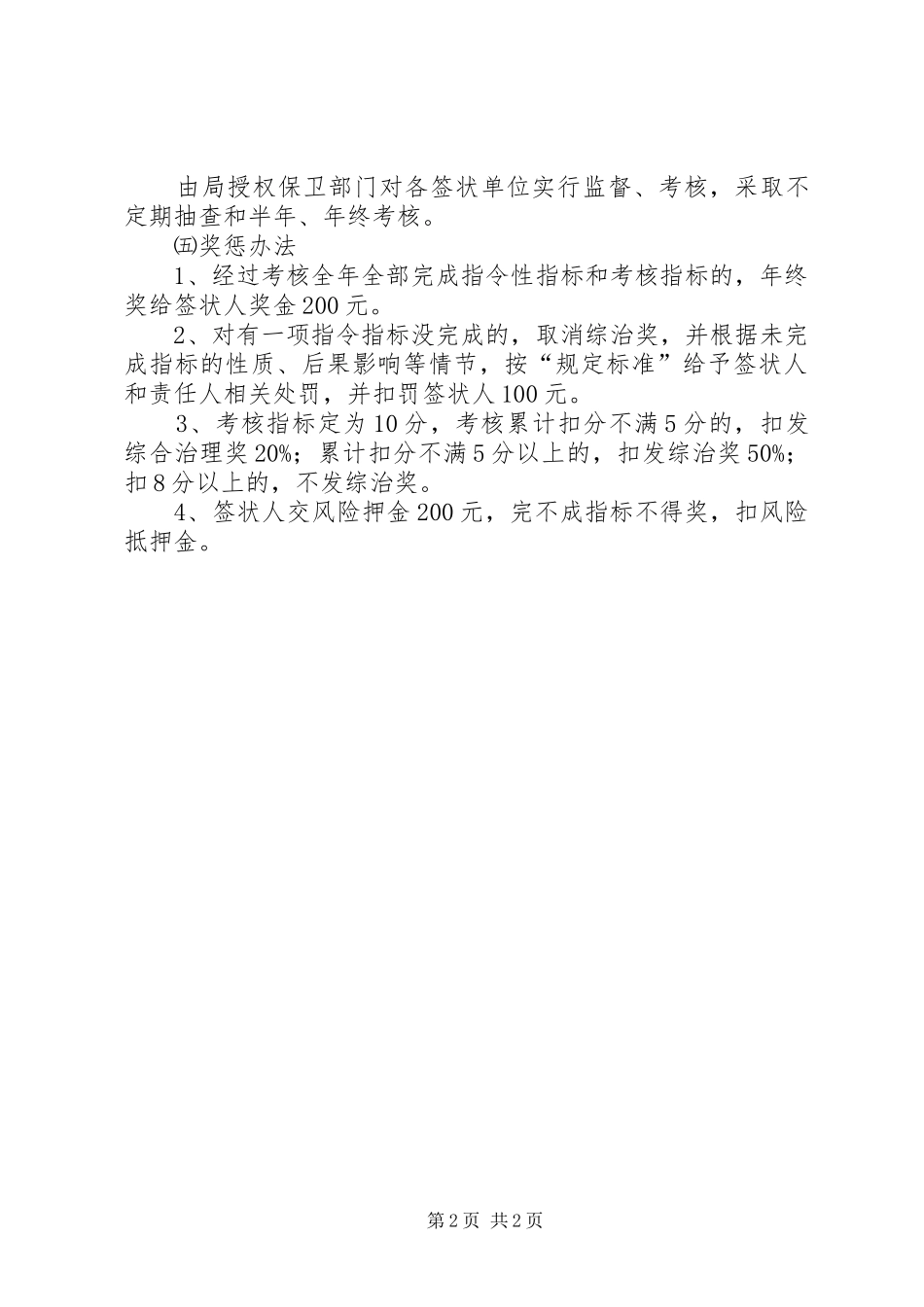 由局授权保卫部门对各签状单位实行监督、考核，采取不定期抽查和半年、年终考核。

㈤奖惩办法

1、经过考核全年全部完成指令性指标和考核指标的，年终奖给签状人奖金200元。

2、对有一项指令指标没完成的，取消综治奖，并根据未完成指标的性质、后果影响等情节，按“规定标准”给予签状人和责任人相关处罚，并扣罚签状人100元。

3、考核指标定为10分，考核累计扣分不满5分的，扣发综合治理奖20%；累计扣分不满5分以上的，扣发综治奖50%；扣8分以上的，不发综治奖。

4、签状人交风险押金200元，完不成指标不得奖，扣风险抵押金。

第2页 共2页